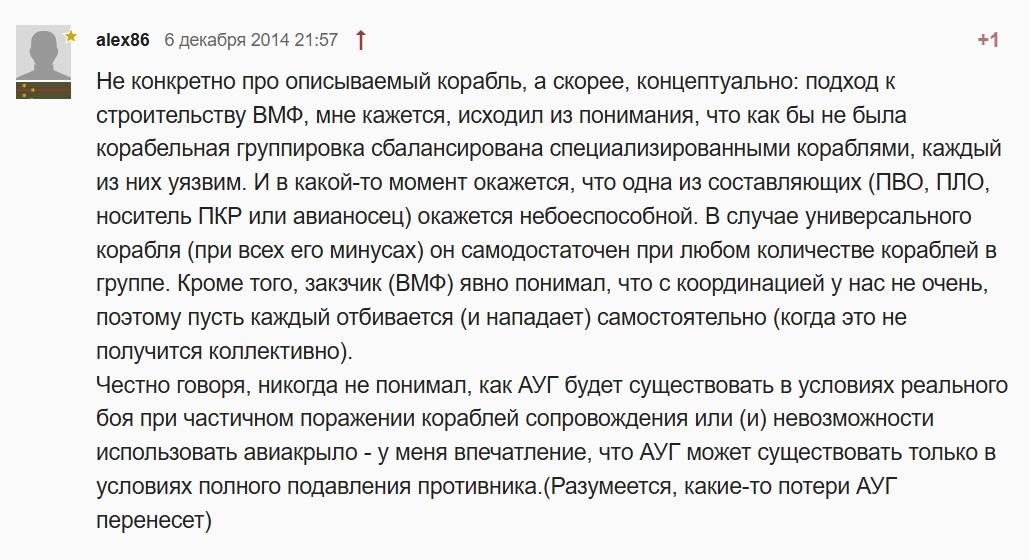 alex86 6 декабря 2014 21:57 ↑ +1

Не конкретно про описываемый корабль, а скорее, концептуально: подход к строительству ВМФ, мне кажется, исходил из понимания, что как бы не была корабельная группировка сбалансирована специализированными кораблями, каждый из них уязвим. И в какой-то момент окажется, что одна из составляющих (ПВО, ПЛО, носитель ПКР или авианосец) окажется небоеспособной. В случае универсального корабля (при всех его минусах) он самодостаточен при любом количестве кораблей в группе. Кроме того, закзчик (ВМФ) явно понимал, что с координацией у нас не очень, поэтому пусть каждый отбивается (и нападает) самостоятельно (когда это не получится коллективно).
Честно говоря, никогда не понимал, как АУГ будет существовать в условиях реального боя при частичном поражении кораблей сопровождения или (и) невозможности использовать авиакрыло - у меня впечатление, что АУГ может существовать только в условиях полного подавления противника.(Разумеется, какие-то потери АУГ перенесет)